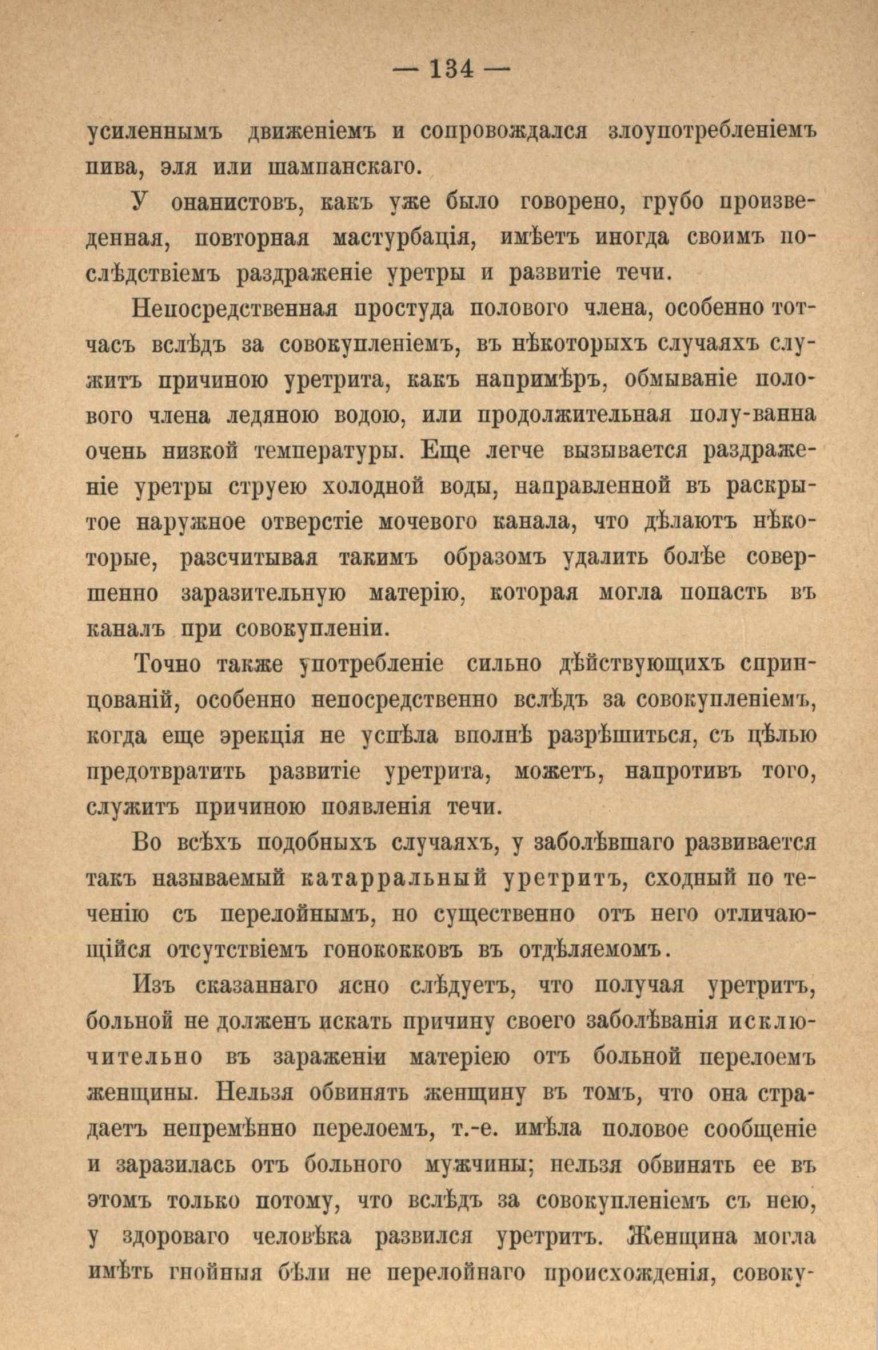 — 134 —

усиленнымъ движеніемъ и сопровождался злоупотребленіемъ пива, эля или шампанскаго.

У онанистовъ, какъ уже было говорено, грубо произведенная, повторная мастурбація, имѣетъ иногда своимъ послѣдствіемъ раздраженіе уретры и развитіе течи.

Непосредственная простуда полового члена, особенно тотчасъ вслѣдъ за совокупленіемъ, въ нѣкоторыхъ случаяхъ служитъ причиною уретрита, какъ напримѣръ, обмываніе полового члена ледяною водою, или продолжительная полу-ванна очень низкой температуры. Еще легче вызывается раздраженіе уретры струею холодной воды, направленной въ раскрытое наружное отверстіе мочевого канала, что дѣлаютъ нѣкоторые, разсчитывая такимъ образомъ удалить болѣе совершенно заразительную матерію, которая могла попасть въ каналъ при совокупленіи.

Точно также употребленіе сильно дѣйствующихъ спринцованій, особенно непосредственно вслѣдъ за совокупленіемъ, когда еще эрекція не успѣла вполнѣ разрѣшиться, съ цѣлью предотвратить развитіе уретрита, можетъ, напротивъ того, служитъ причиною появленія течи.

Во всѣхъ подобныхъ случаяхъ, у заболѣвшаго развивается такъ называемый катарральный уретритъ, сходный по теченію съ перелойнымъ, но существенно отъ него отличающійся отсутствіемъ гонококковъ въ отдѣляемомъ.

Изъ сказаннаго ясно слѣдуетъ, что получая уретритъ, больной не долженъ искать причину своего заболѣванія исключительно въ зараженіи матеріею отъ больной перелоемъ женщины. Нельзя обвинять женщину въ томъ, что она страдаетъ непремѣнно перелоемъ, т.-е. имѣла половое сообщеніе и заразилась отъ больного мужчины; нельзя обвинять ее въ этомъ только потому, что вслѣдъ за совокупленіемъ съ нею, у здороваго человѣка развился уретритъ. Женщина могла имѣть гнойныя бѣли не перелойнаго происхожденія, совоку-